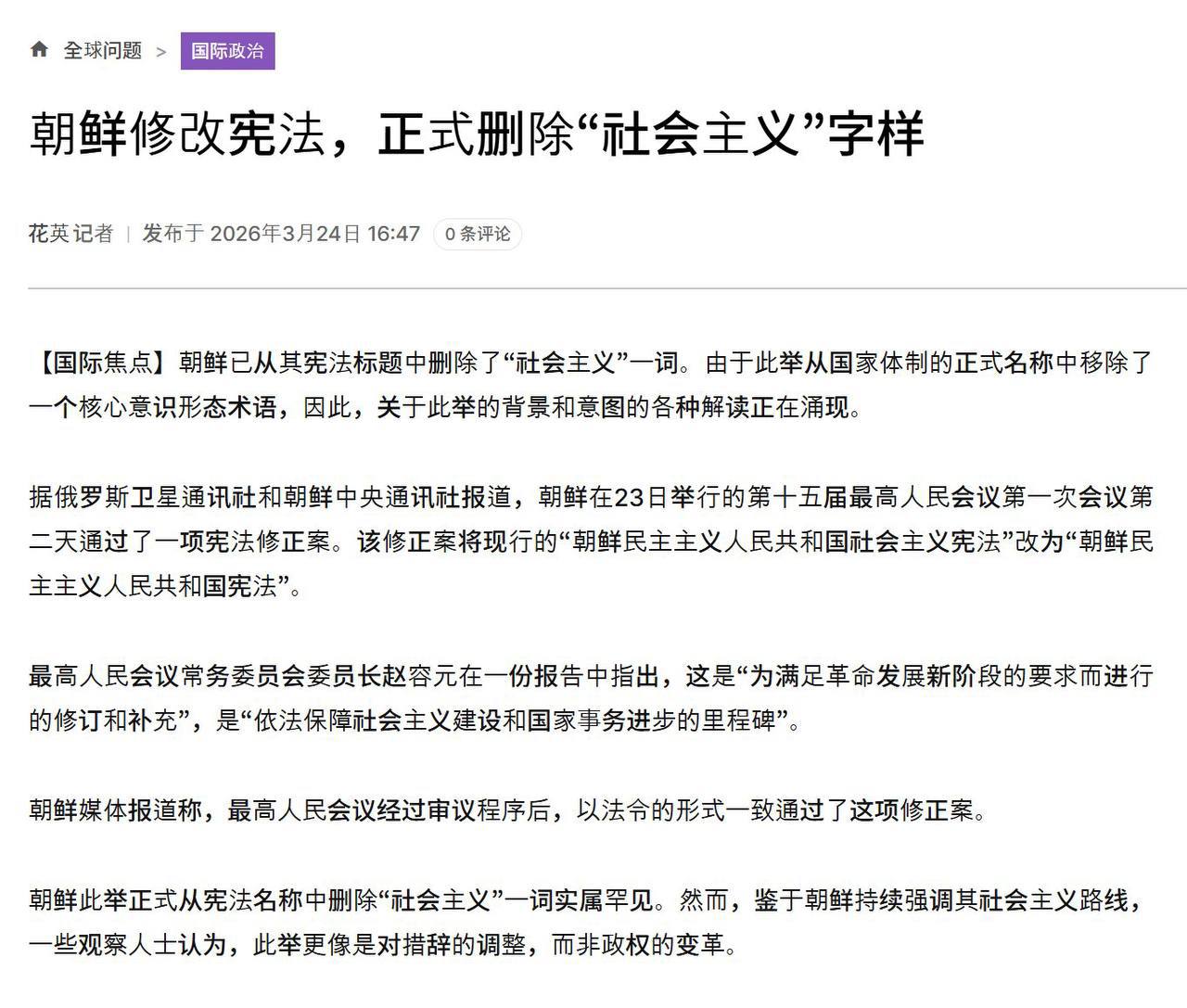 全球问题 > 国际政治

朝鲜修改宪法，正式删除“社会主义”字样

花英 记者 | 发布于 2026年3月24日 16:47 0 条评论

【国际焦点】朝鲜已从其宪法标题中删除了“社会主义”一词。由于此举从国家体制的正式名称中移除了一个核心意识形态术语，因此，关于此举的背景和意图的各种解读正在涌现。

据俄罗斯卫星通讯社和朝鲜中央通讯社报道，朝鲜在23日举行的第十五届最高人民会议第一次会议第二天通过了一项宪法修正案。该修正案将现行的“朝鲜民主主义人民共和国社会主义宪法”改为“朝鲜民主主义人民共和国宪法”。

最高人民会议常务委员会委员长赵容元在一份报告中指出，这是“为满足革命发展新阶段的要求而进行的修订和补充”，是“依法保障社会主义建设和国家事务进步的里程碑”。

朝鲜媒体报道称，最高人民会议经过审议程序后，以法令的形式一致通过了这项修正案。

朝鲜此举正式从宪法名称中删除“社会主义”一词实属罕见。然而，鉴于朝鲜持续强调其社会主义路线，一些观察人士认为，此举更像是对措辞的调整，而非政权的变革。